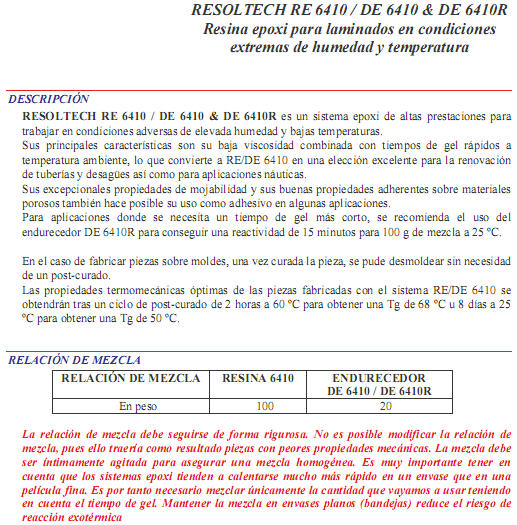 RESOLTECH RE 6410 / DE 6410 & DE 6410R
Resina epoxi para laminados en condiciones extremas de humedad y temperatura

DESCRIPCIÓN

RESOLTECH RE 6410 / DE 6410 & DE 6410R es un sistema epoxi de altas prestaciones para trabajar en condiciones adversas de elevada humedad y bajas temperaturas.
Sus principales características son su baja viscosidad combinada con tiempos de gel rápidos a temperatura ambiente, lo que convierte a RE/DE 6410 en una elección excelente para la renovación de tuberías y desagües así como para aplicaciones náuticas.
Sus excepcionales propiedades de mojabilidad y sus buenas propiedades adherentes sobre materiales porosos también hace posible su uso como adhesivo en algunas aplicaciones.
Para aplicaciones donde se necesita un tiempo de gel más corto, se recomienda el uso del endurecedor DE 6410R para conseguir una reactividad de 15 minutos para 100 g de mezcla a 25 °C.

En el caso de fabricar piezas sobre moldes, una vez curada la pieza, se pude desmoldear sin necesidad de un post-curado.
Las propiedades termomecánicas óptimas de las piezas fabricadas con el sistema RE/DE 6410 se obtendrán tras un ciclo de post-curado de 2 horas a 60 °C para obtener una Tg de 68 °C u 8 días a 25 °C para obtener una Tg de 50 °C.

RELACIÓN DE MEZCLA

| RELACIÓN DE MEZCLA | RESINA 6410 | ENDURECEDOR DE 6410 / DE 6410R |
|---|---|---|
| En peso | 100 | 20 |

La relación de mezcla debe seguirse de forma rigurosa. No es posible modificar la relación de mezcla, pues ello traería como resultado piezas con peores propiedades mecánicas. La mezcla debe ser íntimamente agitada para asegurar una mezcla homogénea. Es muy importante tener en cuenta que los sistemas epoxi tienden a calentarse mucho más rápido en un envase que en una película fina. Es por tanto necesario mezclar únicamente la cantidad que vayamos a usar teniendo en cuenta el tiempo de gel. Mantener la mezcla en envases planos (bandejas) reduce el riesgo de reacción exotérmica